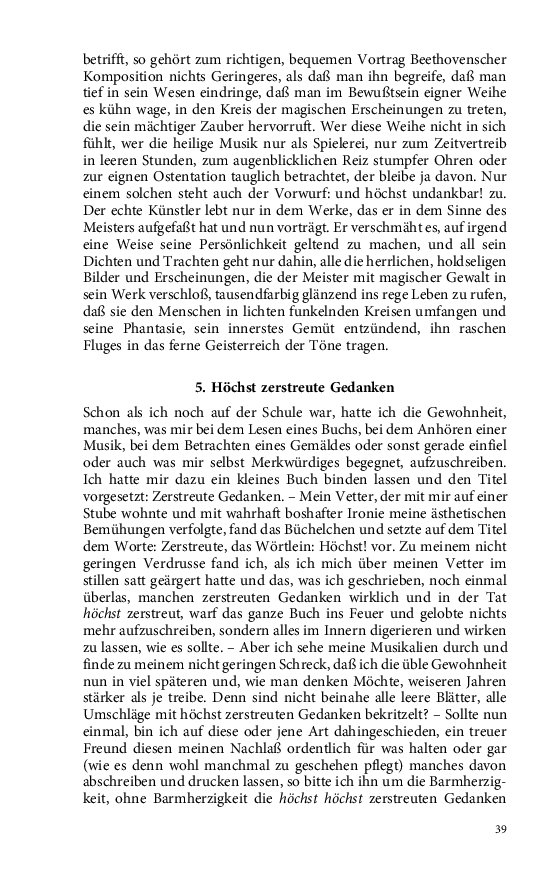 betrifft, so gehört zum richtigen, bequemen Vortrag Beethovenscher Komposition nichts Geringeres, als daß man ihn begreife, daß man tief in sein Wesen eindringe, daß man im Bewußtsein eigner Weihe es kühn wage, in den Kreis der magischen Erscheinungen zu treten, die sein mächtiger Zauber hervorruft. Wer diese Weihe nicht in sich fühlt, wer die heilige Musik nur als Spielerei, nur zum Zeitvertreib in leeren Stunden, zum augenblicklichen Reiz stumpfer Ohren oder zur eignen Ostentation tauglich betrachtet, der bleibe ja davon. Nur einem solchen steht auch der Vorwurf: und höchst undankbar! zu. Der echte Künstler lebt nur in dem Werke, das er in dem Sinne des Meisters aufgefaßt hat und nun vorträgt. Er verschmäht es, auf irgend eine Weise seine Persönlichkeit geltend zu machen, und all sein Dichten und Trachten geht nur dahin, alle die herrlichen, holdseligen Bilder und Erscheinungen, die der Meister mit magischer Gewalt in sein Werk verschloß, tausendfarbig glänzend ins rege Leben zu rufen, daß sie den Menschen in lichten funkelnden Kreisen umfangen und seine Phantasie, sein innerstes Gemüt entzündend, ihn raschen Fluges in das ferne Geisterreich der Töne tragen.

5. Höchst zerstreute Gedanken

Schon als ich noch auf der Schule war, hatte ich die Gewohnheit, manches, was mir bei dem Lesen eines Buchs, bei dem Anhören einer Musik, bei dem Betrachten eines Gemäldes oder sonst gerade einfiel oder auch was mir selbst Merkwürdiges begegnet, aufzuschreiben. Ich hatte mir dazu ein kleines Buch binden lassen und den Titel vorgesetzt: Zerstreute Gedanken. – Mein Vetter, der mit mir auf einer Stube wohnte und mit wahrhaft boshafter Ironie meine ästhetischen Bemühungen verfolgte, fand das Büchelchen und setzte auf dem Titel dem Worte: Zerstreute, das Wörtlein: Höchst! vor. Zu meinem nicht geringen Verdrusse fand ich, als ich mich über meinen Vetter im stillen satt geärgert hatte und das, was ich geschrieben, noch einmal überlas, manchen zerstreuten Gedanken wirklich und in der Tat höchst zerstreut, warf das ganze Buch ins Feuer und gelobte nichts mehr aufzuschreiben, sondern alles im Innern digerieren und wirken zu lassen, wie es sollte. – Aber ich sehe meine Musikalien durch und finde zu meinem nicht geringen Schreck, daß ich die üble Gewohnheit nun in viel späteren und, wie man denken Möchte, weiseren Jahren stärker als je treibe. Denn sind nicht beinahe alle leere Blätter, alle Umschläge mit höchst zerstreuten Gedanken bekritzelt? – Sollte nun einmal, bin ich auf diese oder jene Art dahingeschieden, ein treuer Freund diesen meinen Nachlaß ordentlich für was halten oder gar (wie es denn wohl manchmal zu geschehen pflegt) manches davon abschreiben und drucken lassen, so bitte ich ihn um die Barmherzigkeit, ohne Barmherzigkeit die höchst höchst zerstreuten Gedanken

39